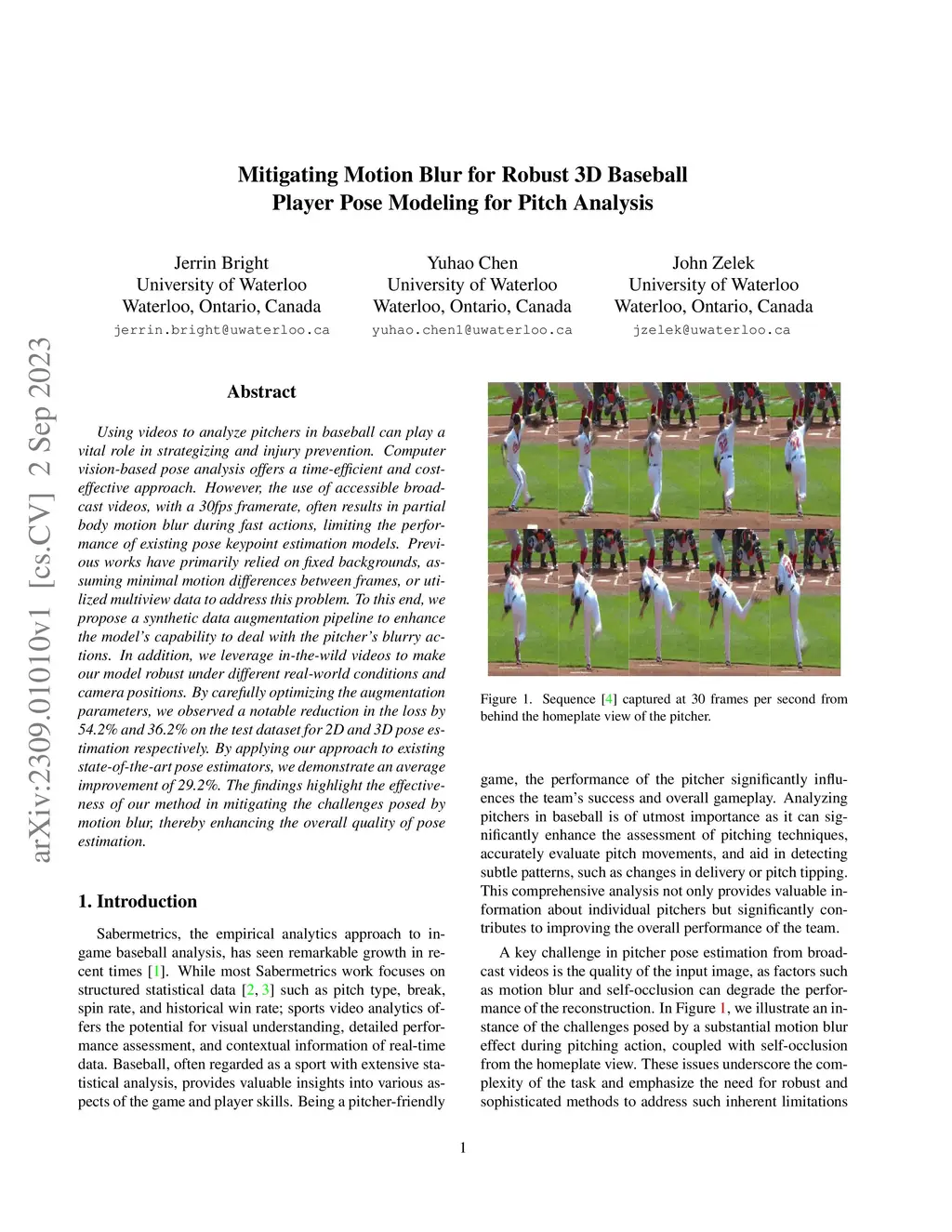 arXiv:2309.01010v1 [cs.CV] 2 Sep 2023

Mitigating Motion Blur for Robust 3D Baseball Player Pose Modeling for Pitch Analysis

Jerrin Bright
University of Waterloo
Waterloo, Ontario, Canada
jerrin.bright@uwaterloo.ca

Yuhao Chen
University of Waterloo
Waterloo, Ontario, Canada
yuhao.chen1@uwaterloo.ca

John Zelek
University of Waterloo
Waterloo, Ontario, Canada
jzelek@uwaterloo.ca

Abstract

Using videos to analyze pitchers in baseball can play a vital role in strategizing and injury prevention. Computer vision-based pose analysis offers a time-efficient and cost-effective approach. However, the use of accessible broadcast videos, with a 30fps framerate, often results in partial body motion blur during fast actions, limiting the performance of existing pose keypoint estimation models. Previous works have primarily relied on fixed backgrounds, assuming minimal motion differences between frames, or utilized multiview data to address this problem. To this end, we propose a synthetic data augmentation pipeline to enhance the model's capability to deal with the pitcher's blurry actions. In addition, we leverage in-the-wild videos to make our model robust under different real-world conditions and camera positions. By carefully optimizing the augmentation parameters, we observed a notable reduction in the loss by 54.2% and 36.2% on the test dataset for 2D and 3D pose estimation respectively. By applying our approach to existing state-of-the-art pose estimators, we demonstrate an average improvement of 29.2%. The findings highlight the effectiveness of our method in mitigating the challenges posed by motion blur, thereby enhancing the overall quality of pose estimation.

1. Introduction

Sabermetrics, the empirical analytics approach to in-game baseball analysis, has seen remarkable growth in recent times [1]. While most Sabermetrics work focuses on structured statistical data [2, 3] such as pitch type, break, spin rate, and historical win rate; sports video analytics offers the potential for visual understanding, detailed performance assessment, and contextual information of real-time data. Baseball, often regarded as a sport with extensive statistical analysis, provides valuable insights into various aspects of the game and player skills. Being a pitcher-friendly

Figure 1. Sequence [4] captured at 30 frames per second from behind the homeplate view of the pitcher.

game, the performance of the pitcher significantly influences the team's success and overall gameplay. Analyzing pitchers in baseball is of utmost importance as it can significantly enhance the assessment of pitching techniques, accurately evaluate pitch movements, and aid in detecting subtle patterns, such as changes in delivery or pitch tipping. This comprehensive analysis not only provides valuable information about individual pitchers but significantly contributes to improving the overall performance of the team.

A key challenge in pitcher pose estimation from broadcast videos is the quality of the input image, as factors such as motion blur and self-occlusion can degrade the performance of the reconstruction. In Figure 1, we illustrate an instance of the challenges posed by a substantial motion blur effect during pitching action, coupled with self-occlusion from the homeplate view. These issues underscore the complexity of the task and emphasize the need for robust and sophisticated methods to address such inherent limitations

1